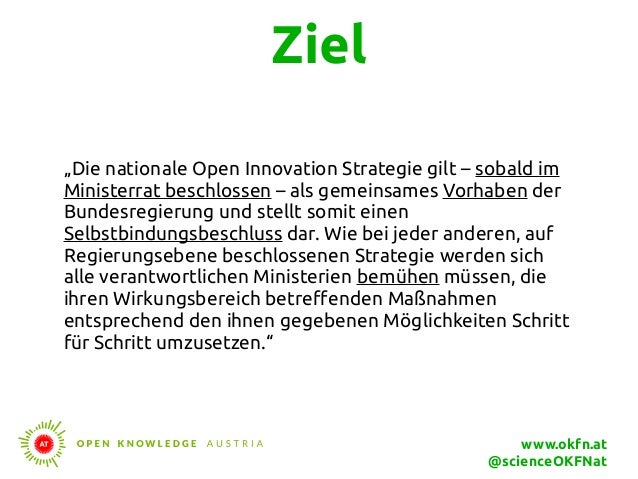 Ziel

„Die nationale Open Innovation Strategie gilt – sobald im Ministerrat beschlossen – als gemeinsames Vorhaben der Bundesregierung und stellt somit einen Selbstbindungsbeschluss dar. Wie bei jeder anderen, auf Regierungsebene beschlossenen Strategie werden sich alle verantwortlichen Ministerien bemühen müssen, die ihren Wirkungsbereich betreffenden Maßnahmen entsprechend den ihnen gegebenen Möglichkeiten Schritt für Schritt umzusetzen.“

AT

OPEN KNOWLEDGE AUSTRIA

www.okfn.at
@scienceOKFNat